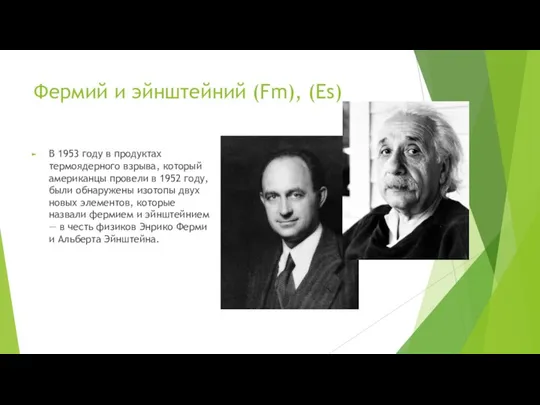 Фермий и эйнштейний (Fm), (Es)

В 1953 году в продуктах термоядерного взрыва, который американцы провели в 1952 году, были обнаружены изотопы двух новых элементов, которые назвали фермием и эйнштейнием — в честь физиков Энрико Ферми и Альберта Эйнштейна.